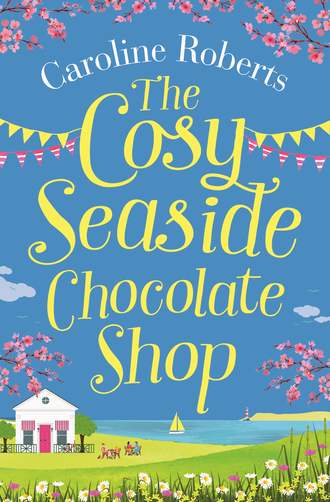 Caroline Roberts

The Cosy Seaside Chocolate Shop